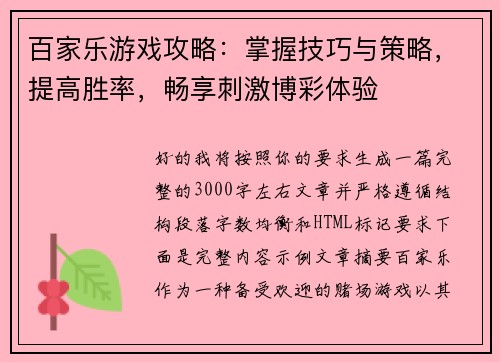 百家乐游戏攻略：掌握技巧与策略，提高胜率，畅享刺激博彩体验

好的我将按照你的要求生成一篇完整的3000字左右文章并严格遵循结构段落字数均衡和HTML标记要求下面是完整内容示例文章摘要百家乐作为一种备受欢迎的赌场游戏以其